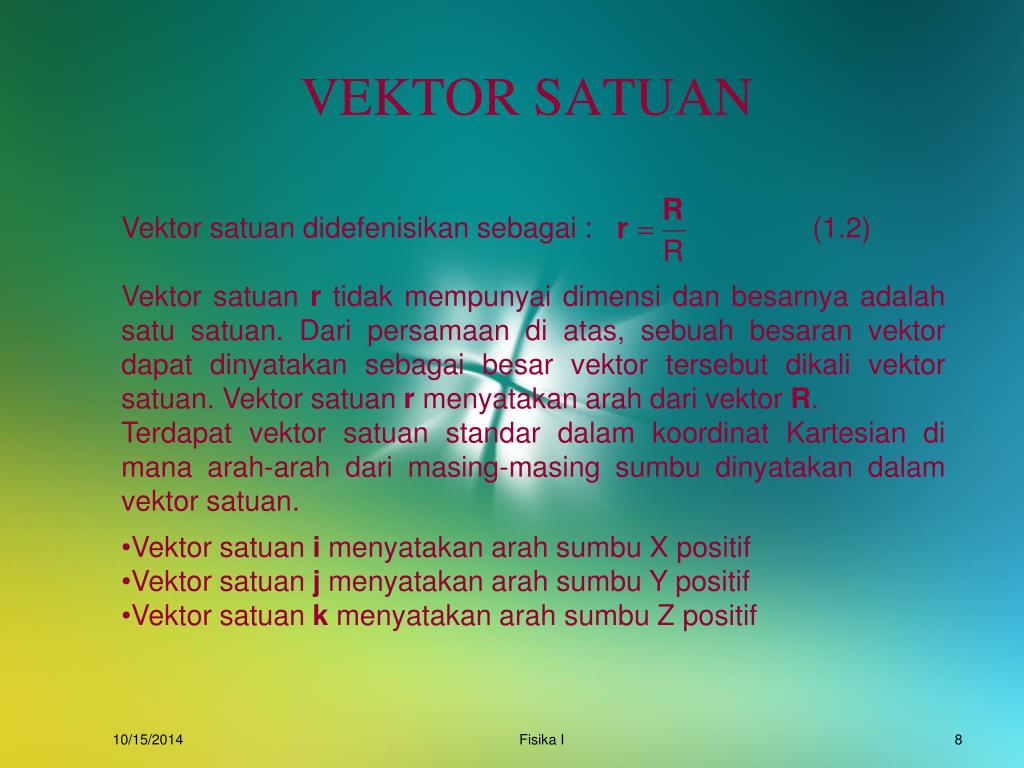 VEKTOR SATUAN

Vektor satuan didefenisikan sebagai : $\mathbf{r} = \frac{\mathbf{R}}{R}$ (1.2)

Vektor satuan **r** tidak mempunyai dimensi dan besarnya adalah satu satuan. Dari persamaan di atas, sebuah besaran vektor dapat dinyatakan sebagai besar vektor tersebut dikali vektor satuan. Vektor satuan **r** menyatakan arah dari vektor **R**.
Terdapat vektor satuan standar dalam koordinat Kartesian di mana arah-arah dari masing-masing sumbu dinyatakan dalam vektor satuan.

•Vektor satuan **i** menyatakan arah sumbu X positif
•Vektor satuan **j** menyatakan arah sumbu Y positif
•Vektor satuan **k** menyatakan arah sumbu Z positif

10/15/2014 Fisika I 8